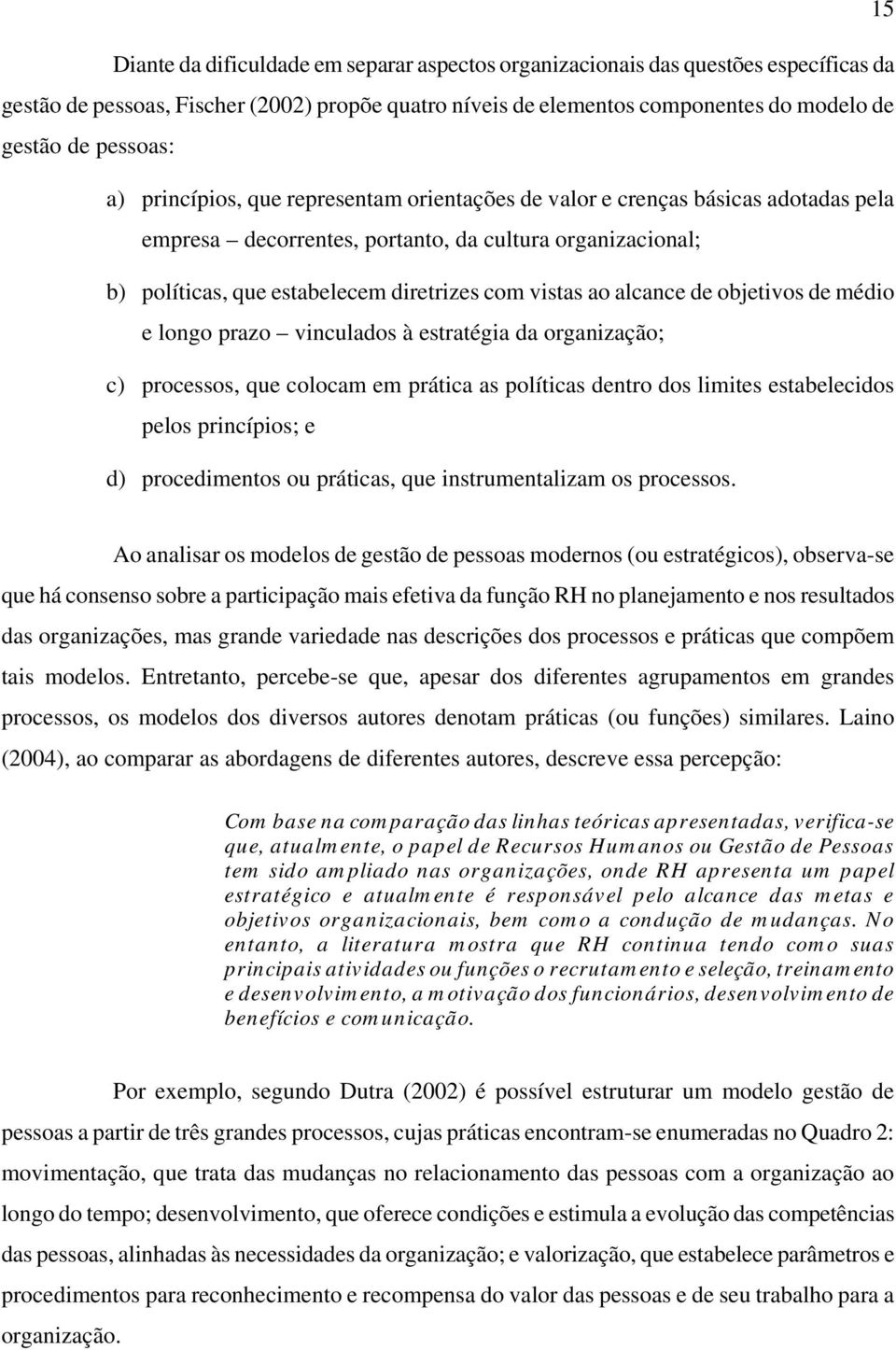 15

Diante da dificuldade em separar aspectos organizacionais das questões específicas da gestão de pessoas, Fischer (2002) propõe quatro níveis de elementos componentes do modelo de gestão de pessoas:

a) princípios, que representam orientações de valor e crenças básicas adotadas pela empresa – decorrentes, portanto, da cultura organizacional;

b) políticas, que estabelecem diretrizes com vistas ao alcance de objetivos de médio e longo prazo – vinculados à estratégia da organização;

c) processos, que colocam em prática as políticas dentro dos limites estabelecidos pelos princípios; e

d) procedimentos ou práticas, que instrumentalizam os processos.

Ao analisar os modelos de gestão de pessoas modernos (ou estratégicos), observa-se que há consenso sobre a participação mais efetiva da função RH no planejamento e nos resultados das organizações, mas grande variedade nas descrições dos processos e práticas que compõem tais modelos. Entretanto, percebe-se que, apesar dos diferentes agrupamentos em grandes processos, os modelos dos diversos autores denotam práticas (ou funções) similares. Laino (2004), ao comparar as abordagens de diferentes autores, descreve essa percepção:

Com base na comparação das linhas teóricas apresentadas, verifica-se que, atualmente, o papel de Recursos Humanos ou Gestão de Pessoas tem sido ampliado nas organizações, onde RH apresenta um papel estratégico e atualmente é responsável pelo alcance das metas e objetivos organizacionais, bem como a condução de mudanças. No entanto, a literatura mostra que RH continua tendo como suas principais atividades ou funções o recrutamento e seleção, treinamento e desenvolvimento, a motivação dos funcionários, desenvolvimento de benefícios e comunicação.

Por exemplo, segundo Dutra (2002) é possível estruturar um modelo gestão de pessoas a partir de três grandes processos, cujas práticas encontram-se enumeradas no Quadro 2: movimentação, que trata das mudanças no relacionamento das pessoas com a organização ao longo do tempo; desenvolvimento, que oferece condições e estimula a evolução das competências das pessoas, alinhadas às necessidades da organização; e valorização, que estabelece parâmetros e procedimentos para reconhecimento e recompensa do valor das pessoas e de seu trabalho para a organização.